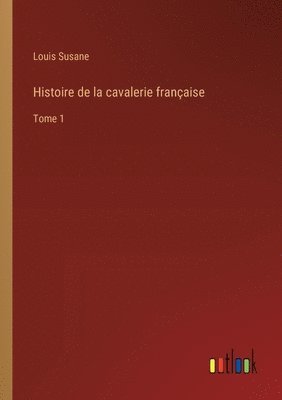 Louis Susane

Histoire de la cavalerie française

Tome 1

outlook